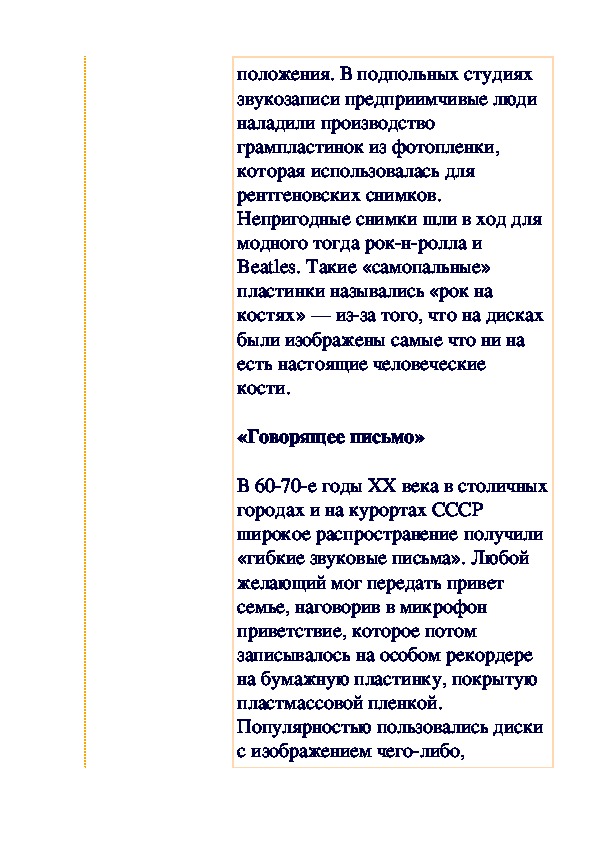 положения. В подпольных студиях звукозаписи предприимчивые люди наладили производство грампластинок из фотопленки, которая использовалась для рентгеновских снимков. Непригодные снимки шли в ход для модного тогда рок-н-ролла и Beatles. Такие «самопальные» пластинки назывались «рок на костях» — из-за того, что на дисках были изображены самые что ни на есть настоящие человеческие кости.

«Говорящее письмо»

В 60-70-е годы XX века в столичных городах и на курортах СССР широкое распространение получили «гибкие звуковые письма». Любой желающий мог передать привет семье, наговорив в микрофон приветствие, которое потом записывалось на особом рекордере на бумажную пластинку, покрытую пластмассовой пленкой. Популярностью пользовались диски с изображением чего-либо,